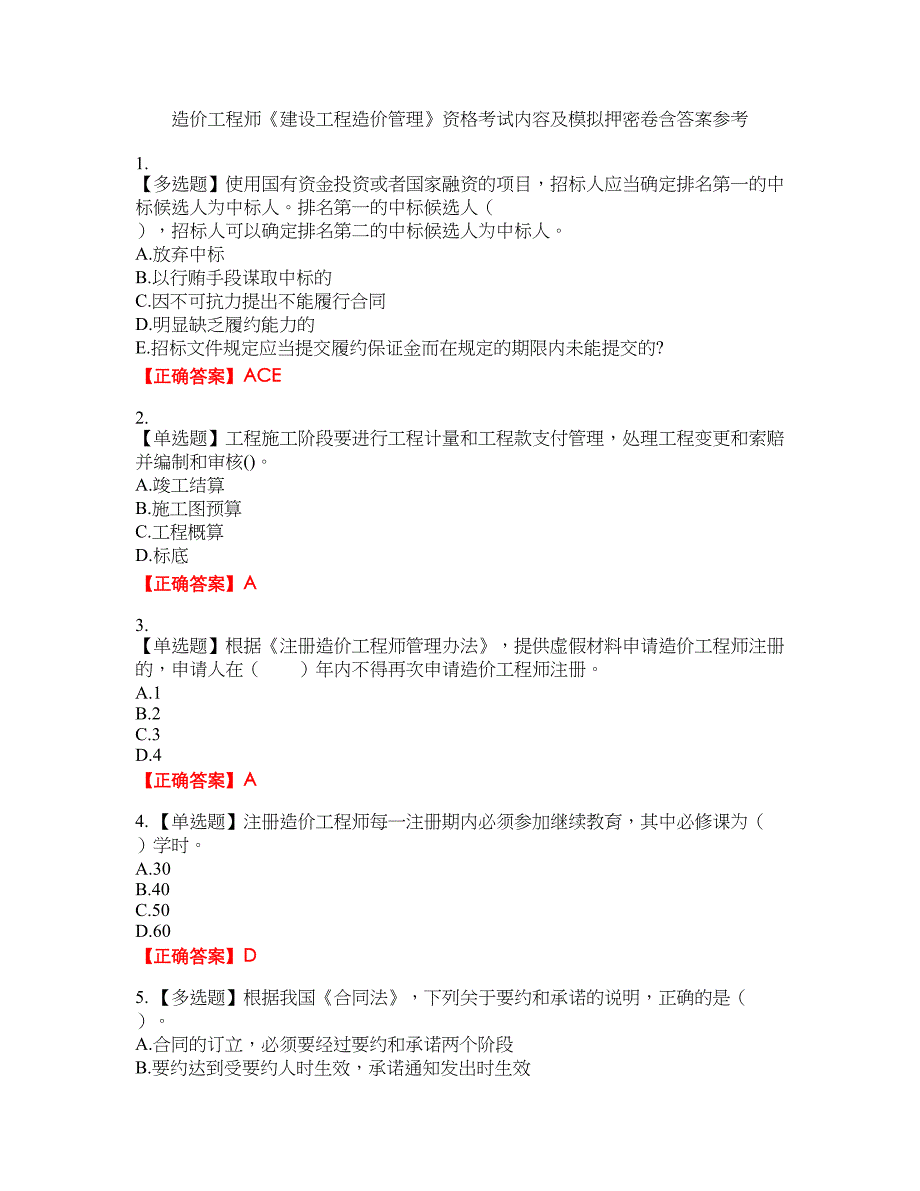 造价工程师《建设工程造价管理》资格考试内容及模拟押密卷含答案参考

1.
【多选题】使用国有资金投资或者国家融资的项目，招标人应当确定排名第一的中标候选人为中标人。排名第一的中标候选人（ ），招标人可以确定排名第二的中标候选人为中标人。
A.放弃中标
B.以行贿手段谋取中标的
C.因不可抗力提出不能履行合同
D.明显缺乏履约能力的
E.招标文件规定应当提交履约保证金而在规定的期限内未能提交的?
【正确答案】ACE

2.
【单选题】工程施工阶段要进行工程计量和工程款支付管理，处理工程变更和索赔并编制和审核()。
A.竣工结算
B.施工图预算
C.工程概算
D.标底
【正确答案】A

3.
【单选题】根据《注册造价工程师管理办法》，提供虚假材料申请造价工程师注册的，申请人在（　　）年内不得再次申请造价工程师注册。
A.1
B.2
C.3
D.4
【正确答案】A

4.【单选题】注册造价工程师每一注册期内必须参加继续教育，其中必修课为（ ）学时。
A.30
B.40
C.50
D.60
【正确答案】D

5.【多选题】根据我国《合同法》，下列关于要约和承诺的说明，正确的是（ ）。
A.合同的订立，必须要经过要约和承诺两个阶段
B.要约达到受要约人时生效，承诺通知发出时生效